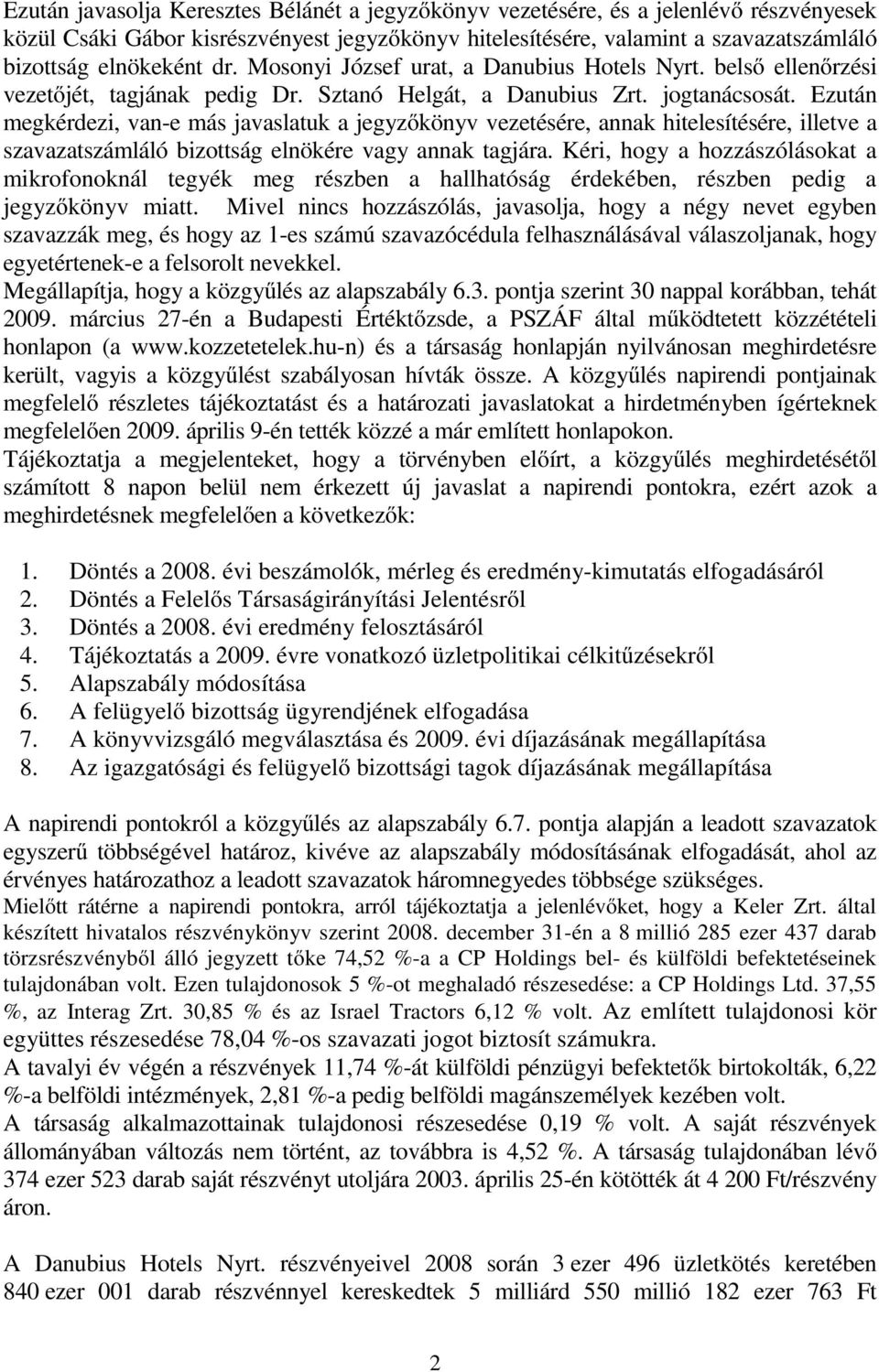 Ezután javasolja Keresztes Bélánét a jegyzőkönyv vezetésére, és a jelenlévő részvényesek közül Csáki Gábor kisrészvényest jegyzőkönyv hitelesítésére, valamint a szavazatszámláló bizottság elnökeként dr. Mosonyi József urat, a Danubius Hotels Nyrt. belső ellenőrzési vezetőjét, tagjának pedig Dr. Sztanó Helgát, a Danubius Zrt. jogtanácsosát. Ezután megkérdezi, van-e más javaslatuk a jegyzőkönyv vezetésére, annak hitelesítésére, illetve a szavazatszámláló bizottság elnökére vagy annak tagjára. Kéri, hogy a hozzászólásokat a mikrofonoknál tegyék meg részben a hallhatóság érdekében, részben pedig a jegyzőkönyv miatt. Mivel nincs hozzászólás, javasolja, hogy a négy nevet egyben szavazzák meg, és hogy az 1-es számú szavazócédula felhasználásával válaszoljanak, hogy egyetértenek-e a felsorolt nevekkel.
Megállapítja, hogy a közgyűlés az alapszabály 6.3. pontja szerint 30 nappal korábban, tehát 2009. március 27-én a Budapesti Értéktőzsde, a PSZÁF által működtetett közzétételi honlapon (a www.kozzetetelek.hu-n) és a társaság honlapján nyilvánosan meghirdetésre került, vagyis a közgyűlést szabályosan hívták össze. A közgyűlés napirendi pontjainak megfelelő részletes tájékoztatást és a határozati javaslatokat a hirdetményben ígérteknek megfelelően 2009. április 9-én tették közzé a már említett honlapokon.
Tájékoztatja a megjelenteket, hogy a törvényben előírt, a közgyűlés meghirdetésétől számított 8 napon belül nem érkezett új javaslat a napirendi pontokra, ezért azok a meghirdetésnek megfelelően a következők:

1. Döntés a 2008. évi beszámolók, mérleg és eredmény-kimutatás elfogadásáról
2. Döntés a Felelős Társaságirányítási Jelentésről
3. Döntés a 2008. évi eredmény felosztásáról
4. Tájékoztatás a 2009. évre vonatkozó üzletpolitikai célkitűzésekről
5. Alapszabály módosítása
6. A felügyelő bizottság ügyrendjének elfogadása
7. A könyvvizsgáló megválasztása és 2009. évi díjazásának megállapítása
8. Az igazgatósági és felügyelő bizottsági tagok díjazásának megállapítása

A napirendi pontokról a közgyűlés az alapszabály 6.7. pontja alapján a leadott szavazatok egyszerű többségével határoz, kivéve az alapszabály módosításának elfogadását, ahol az érvényes határozathoz a leadott szavazatok háromnegyedes többsége szükséges.
Mielőtt rátérne a napirendi pontokra, arról tájékoztatja a jelenlévőket, hogy a Keler Zrt. által készített hivatalos részvénykönyv szerint 2008. december 31-én a 8 millió 285 ezer 437 darab törzsrészvényből álló jegyzett tőke 74,52 %-a a CP Holdings bel- és külföldi befektetéseinek tulajdonában volt. Ezen tulajdonosok 5 %-ot meghaladó részesedése: a CP Holdings Ltd. 37,55 %, az Interag Zrt. 30,85 % és az Israel Tractors 6,12 % volt. Az említett tulajdonosi kör együttes részesedése 78,04 %-os szavazati jogot biztosít számukra.
A tavalyi év végén a részvények 11,74 %-át külföldi pénzügyi befektetők birtokolták, 6,22 %-a belföldi intézmények, 2,81 %-a pedig belföldi magánszemélyek kezében volt.
A társaság alkalmazottainak tulajdonosi részesedése 0,19 % volt. A saját részvények állományában változás nem történt, az továbbra is 4,52 %. A társaság tulajdonában lévő 374 ezer 523 darab saját részvényt utoljára 2003. április 25-én kötötték át 4 200 Ft/részvény áron.

A Danubius Hotels Nyrt. részvényeivel 2008 során 3 ezer 496 üzletkötés keretében 840 ezer 001 darab részvénnyel kereskedtek 5 milliárd 550 millió 182 ezer 763 Ft

2